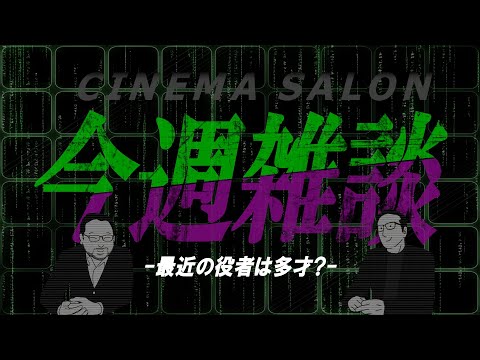 CINEMA SALON

今週雑談

-最近の役者は多才?-